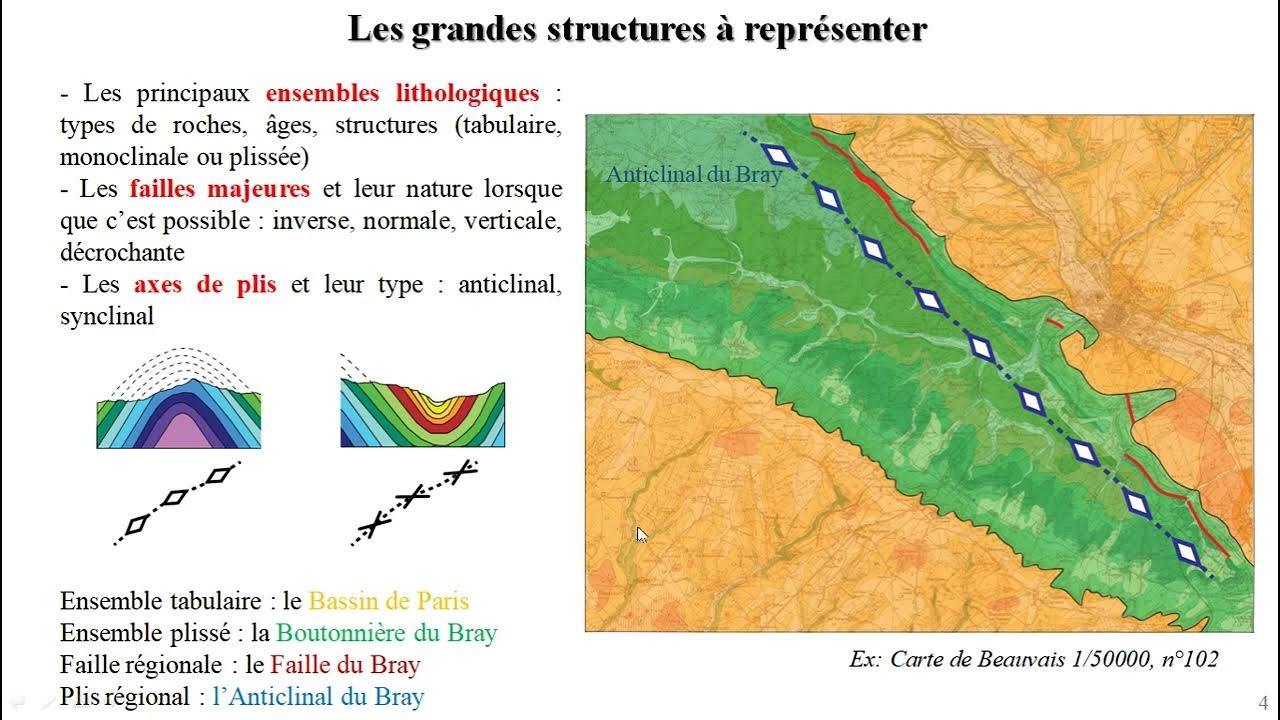 Les grandes structures à représenter

- Les principaux ensembles lithologiques : types de roches, âges, structures (tabulaire, monoclinale ou plissée)
- Les failles majeures et leur nature lorsque que c'est possible : inverse, normale, verticale, décrochante
- Les axes de plis et leur type : anticlinal, synclinal

Ensemble tabulaire : le Bassin de Paris
Ensemble plissé : la Boutonnière du Bray
Faille régionale : le Faille du Bray
Plis régional : l'Anticlinal du Bray

Anticlinal du Bray

Ex: Carte de Beauvais 1/50000, n°102

4